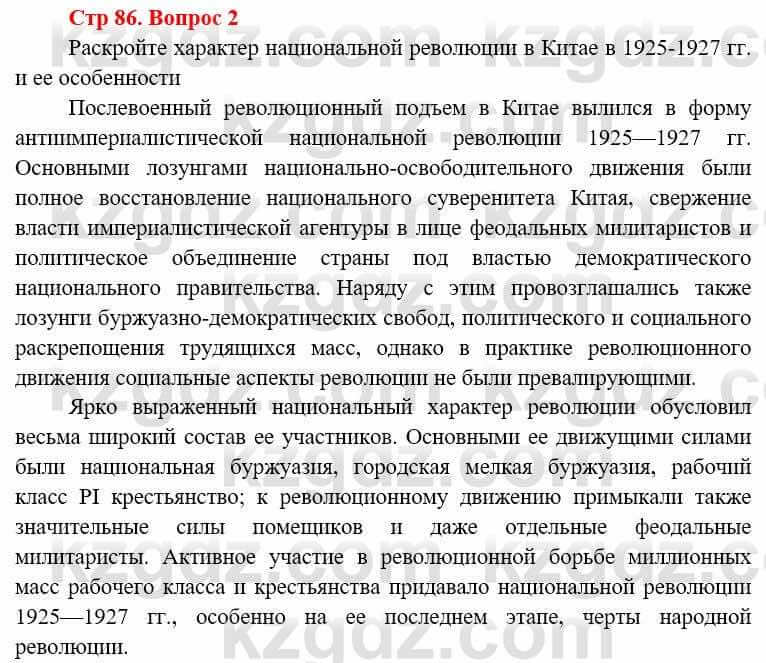 Стр 86. Вопрос 2

Раскройте характер национальной революции в Китае в 1925-1927 гг. и ее особенности

Послевоенный революционный подъем в Китае вылился в форму антиимпериалистической национальной революции 1925—1927 гг. Основными лозунгами национально-освободительного движения были полное восстановление национального суверенитета Китая, свержение власти империалистической агентуры в лице феодальных милитаристов и политическое объединение страны под властью демократического национального правительства. Наряду с этим провозглашались также лозунги буржуазно-демократических свобод, политического и социального раскрепощения трудящихся масс, однако в практике революционного движения социальные аспекты революции не были превалирующими.

Ярко выраженный национальный характер революции обусловил весьма широкий состав ее участников. Основными ее движущими силами были национальная буржуазия, городская мелкая буржуазия, рабочий класс PI крестьянство; к революционному движению примыкали также значительные силы помещиков и даже отдельные феодальные милитаристы. Активное участие в революционной борьбе миллионных масс рабочего класса и крестьянства придавало национальной революции 1925—1927 гг., особенно на ее последнем этапе, черты народной революции.

kzgdz.com